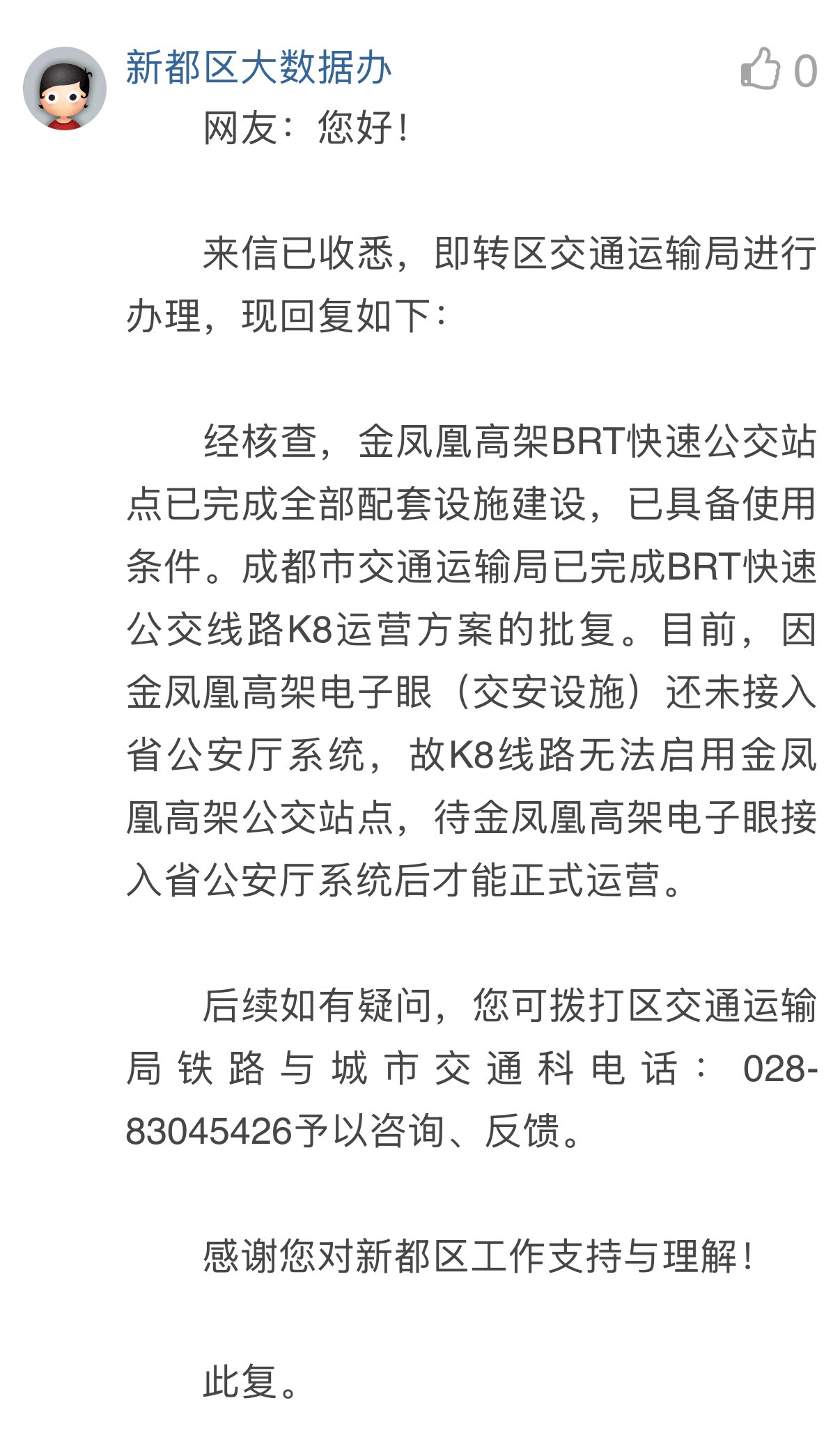 新都区大数据办

0

网友：您好！

来信已收悉，即转区交通运输局进行办理，现回复如下：

经核查，金凤凰高架BRT快速公交站点已完成全部配套设施建设，已具备使用条件。成都市交通运输局已完成BRT快速公交线路K8运营方案的批复。目前，因金凤凰高架电子眼（交安设施）还未接入省公安厅系统，故K8线路无法启用金凤凰高架公交站点，待金凤凰高架电子眼接入省公安厅系统后才能正式运营。

后续如有疑问，您可拨打区交通运输局铁路与城市交通科电话：028-83045426予以咨询、反馈。

感谢您对新都区工作支持与理解！

此复。